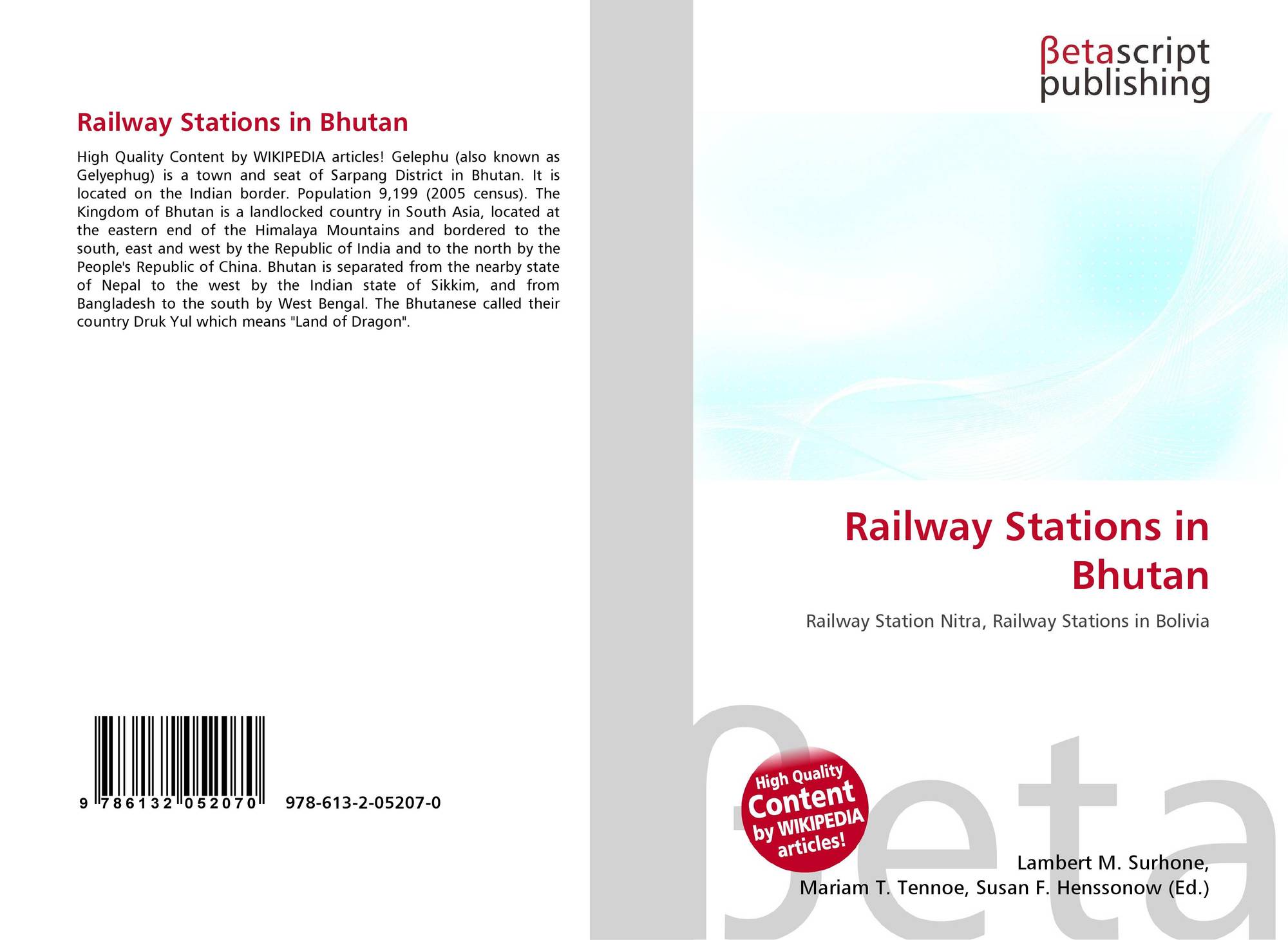 Railway Stations in Bhutan

High Quality Content by WIKIPEDIA articles! Gelephu (also known as Gelyephug) is a town and seat of Sarpang District in Bhutan. It is located on the Indian border. Population 9,199 (2005 census). The Kingdom of Bhutan is a landlocked country in South Asia, located at the eastern end of the Himalaya Mountains and bordered to the south, east and west by the Republic of India and to the north by the People's Republic of China. Bhutan is separated from the nearby state of Nepal to the west by the Indian state of Sikkim, and from Bangladesh to the south by West Bengal. The Bhutanese called their country Druk Yul which means "Land of Dragon".

9 786132 052070

978-613-2-05207-0

βetascript
publishing

Railway Stations in Bhutan

Railway Station Nitra, Railway Stations in Bolivia

High Quality Content by WIKIPEDIA articles!

Lambert M. Surhone,
Mariam T. Tennoe, Susan F. Henssonow (Ed.)

βeta